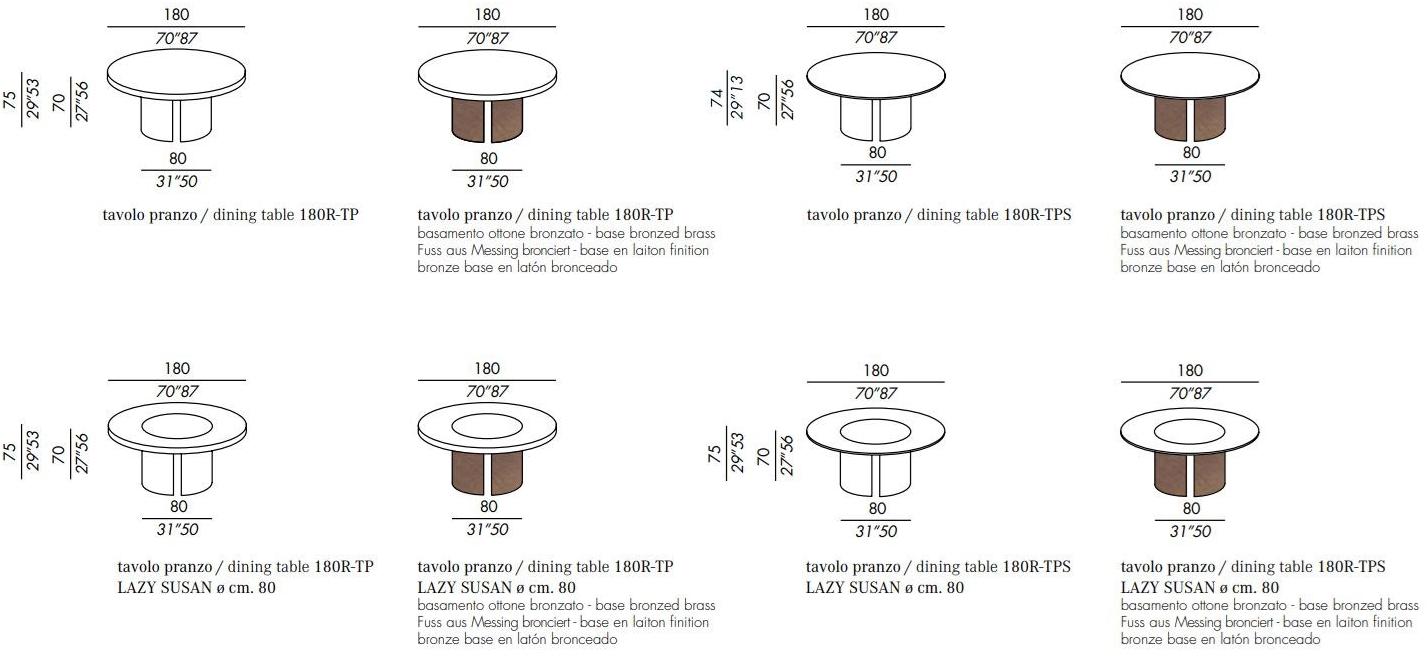 180
70"87
75
29"53
70
27"56
80
31"50

tavolo pranzo / dining table 180R-TP

180
70"87
80
31"50

tavolo pranzo / dining table 180R-TP
basamento ottone bronzato - base bronzed brass Fuss aus Messing bronciert - base en laiton finition bronze base en latón bronceado

180
70"87
74
29"13
70
27"56
80
31"50

tavolo pranzo / dining table 180R-TPS

180
70"87
80
31"50

tavolo pranzo / dining table 180R-TPS
basamento ottone bronzato - base bronzed brass Fuss aus Messing bronciert - base en laiton finition bronze base en latón bronceado

180
70"87
75
29"53
70
27"56
80
31"50

tavolo pranzo / dining table 180R-TP
LAZY SUSAN ø cm. 80

180
70"87
80
31"50

tavolo pranzo / dining table 180R-TP
LAZY SUSAN ø cm. 80
basamento ottone bronzato - base bronzed brass Fuss aus Messing bronciert - base en laiton finition bronze base en latón bronceado

180
70"87
75
29"53
70
27"56
80
31"50

tavolo pranzo / dining table 180R-TPS
LAZY SUSAN ø cm. 80

180
70"87
80
31"50

tavolo pranzo / dining table 180R-TPS
LAZY SUSAN ø cm. 80
basamento ottone bronzato - base bronzed brass Fuss aus Messing bronciert - base en laiton finition bronze base en latón bronceado